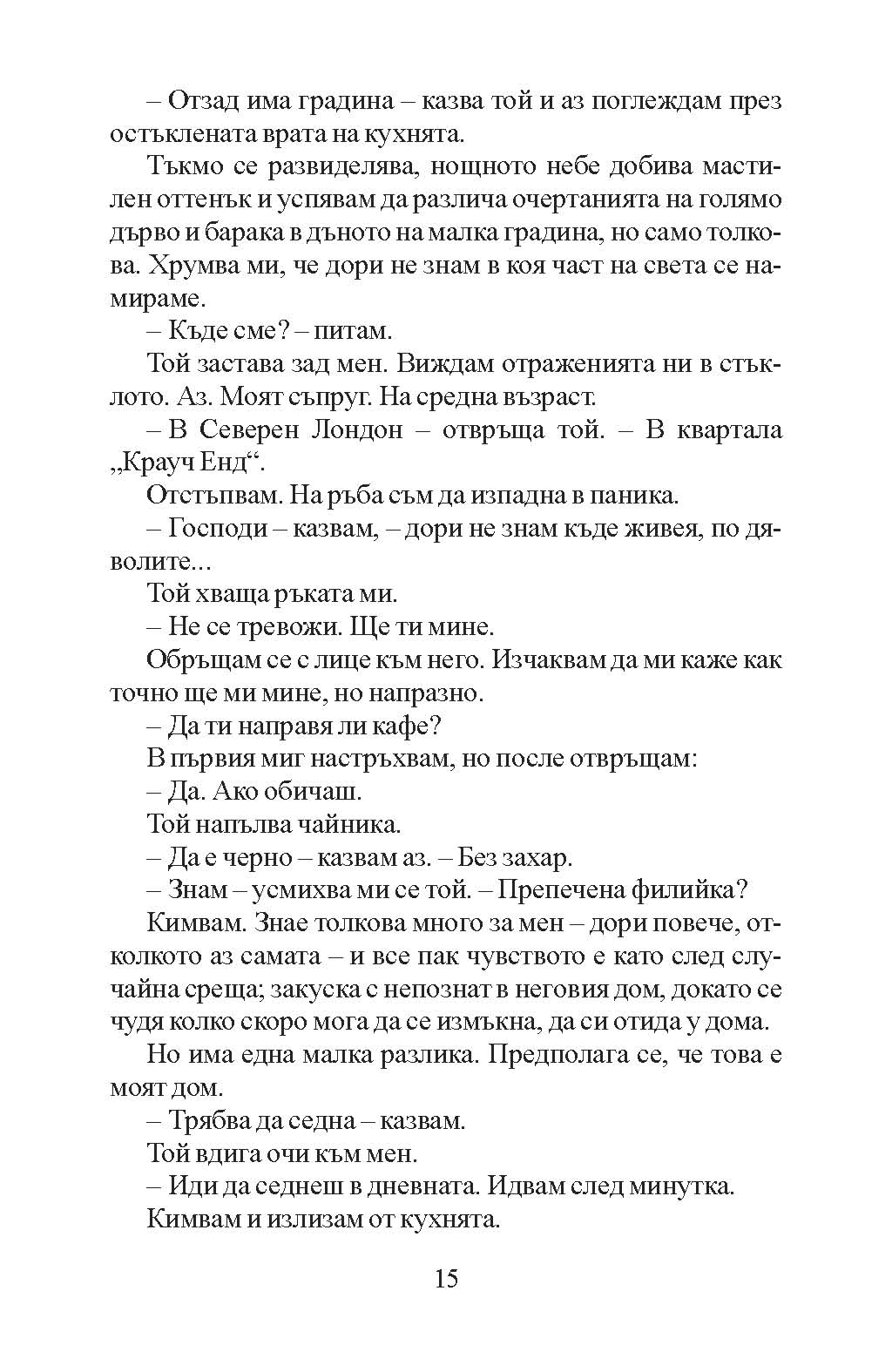 – Отзад има градина – казва той и аз поглеждам през остъклената врата на кухнята.

Тъкмо се развиделява, нощното небе добива мастилен оттенък и успявам да различа очертанията на голямо дърво и барака в дъното на малка градина, но само толкова. Хрумва ми, че дори не знам в коя част на света се намираме.

– Къде сме? – питам.

Той застава зад мен. Виждам отраженията ни в стъклото. Аз. Моят съпруг. На средна възраст.

– В Северен Лондон – отвръща той. – В квартала „Крауч Енд“.

Отстъпвам. На ръба съм да изпадна в паника.

– Господи – казвам, – дори не знам къде живея, по дяволите...

Той хваща ръката ми.

– Не се тревожи. Ще ти мине.

Обръщам се с лице към него. Изчаквам да ми каже как точно ще ми мине, но напразно.

– Да ти направя ли кафе?

В първия миг настръхвам, но после отвръщам:

– Да. Ако обичаш.

Той напълва чайника.

– Да е черно – казвам аз. – Без захар.

– Знам – усмихва ми се той. – Препечена филийка?

Кимвам. Знае толкова много за мен – дори повече, отколкото аз самата – и все пак чувството е като след случайна среща; закуска с непознат в неговия дом, докато се чудя колко скоро мога да се измъкна, да си отида у дома.

Но има една малка разлика. Предполага се, че това е моят дом.

– Трябва да седна – казвам.

Той вдига очи към мен.

– Иди да седнеш в дневната. Идвам след минутка.

Кимвам и излизам от кухнята.

15